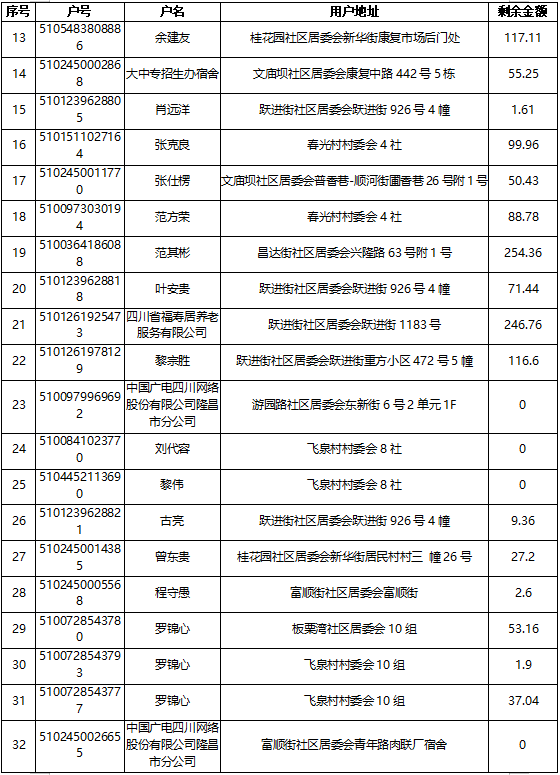 | 序号 | 户号 | 户名 | 用户地址 | 剩余金额 |
|---|---|---|---|---|
| 13 | 5105483808886 | 余建友 | 桂花园社区居委会新华街康复市场后门处 | 117.11 |
| 14 | 5102450002868 | 大中专招生办宿舍 | 文庙坝社区居委会康复中路 442 号 5 栋 | 55.25 |
| 15 | 5101239628805 | 肖远洋 | 跃进街社区居委会跃进街 926 号 4 幢 | 1.61 |
| 16 | 5101511027164 | 张克良 | 春光村村委会 4 社 | 99.96 |
| 17 | 5102450011770 | 张仕楞 | 文庙坝社区居委会普香巷-顺河街圃香巷 26 号附 1 号 | 50.43 |
| 18 | 5100973030194 | 范方荣 | 春光村村委会 4 社 | 88.78 |
| 19 | 5100364186088 | 范其彬 | 昌达街社区居委会兴隆路 63 号附 1 号 | 254.36 |
| 20 | 5101239628818 | 叶安贵 | 跃进街社区居委会跃进街 926 号 4 幢 | 71.44 |
| 21 | 5101261925473 | 四川省福寿居养老服务有限公司 | 跃进街社区居委会跃进街 1183 号 | 246.76 |
| 22 | 5101261978129 | 黎宗胜 | 跃进街社区居委会跃进街重方小区 472 号 5 幢 | 116.6 |
| 23 | 5100979969692 | 中国广电四川网络股份有限公司隆昌市分公司 | 游园路社区居委会东新街 6 号 2 单元 1F | 0 |
| 24 | 5100841023770 | 刘代容 | 飞泉村村委会 8 社 | 0 |
| 25 | 5104452113690 | 黎伟 | 飞泉村村委会 8 社 | 0 |
| 26 | 5101239628821 | 古亮 | 跃进街社区居委会跃进街 926 号 4 幢 | 9.36 |
| 27 | 5102450014385 | 曾东贵 | 桂花园社区居委会新华街居民村村三 幢 26 号 | 27.2 |
| 28 | 5102450005568 | 程守愚 | 富顺街社区居委会富顺街 | 2.6 |
| 29 | 5100728543780 | 罗锦心 | 板栗湾社区居委会 10 组 | 53.16 |
| 30 | 5100728543793 | 罗锦心 | 飞泉村村委会 10 组 | 1.9 |
| 31 | 5100728543777 | 罗锦心 | 飞泉村村委会 10 组 | 37.04 |
| 32 | 5102450026655 | 中国广电四川网络股份有限公司隆昌市分公司 | 富顺街社区居委会青年路肉联厂宿舍 | 0 |